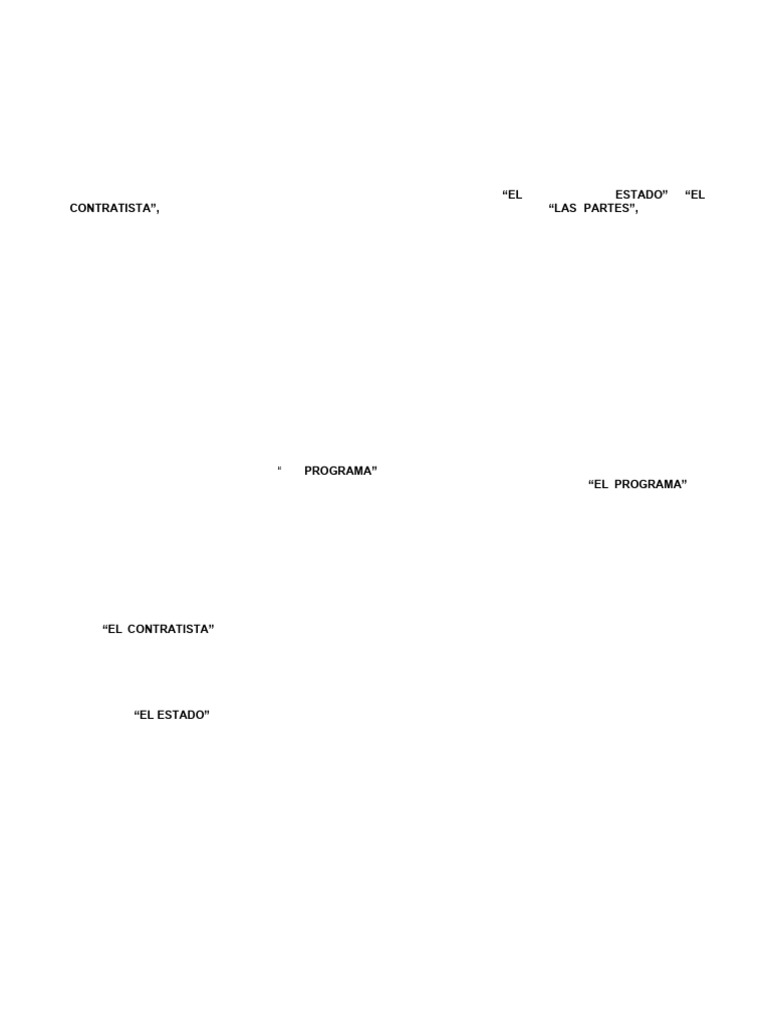 "EL ESTADO" "EL CONTRATISTA", "LAS PARTES",

" PROGRAMA" "EL PROGRAMA"

"EL CONTRATISTA"

"EL ESTADO"